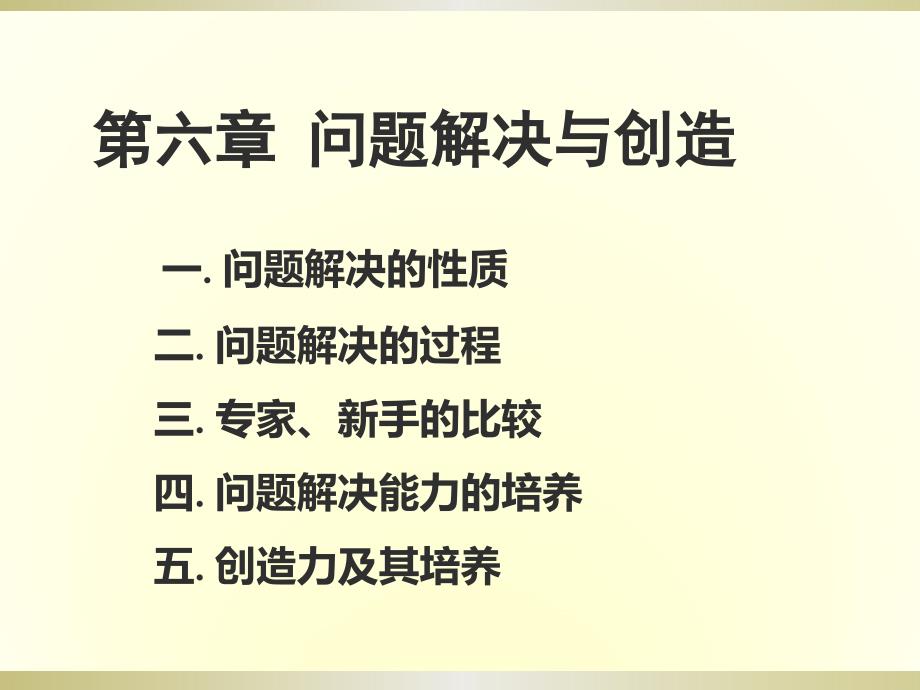 第六章 问题解决与创造

一. 问题解决的性质

二. 问题解决的过程

三. 专家、新手的比较

四. 问题解决能力的培养

五. 创造力及其培养